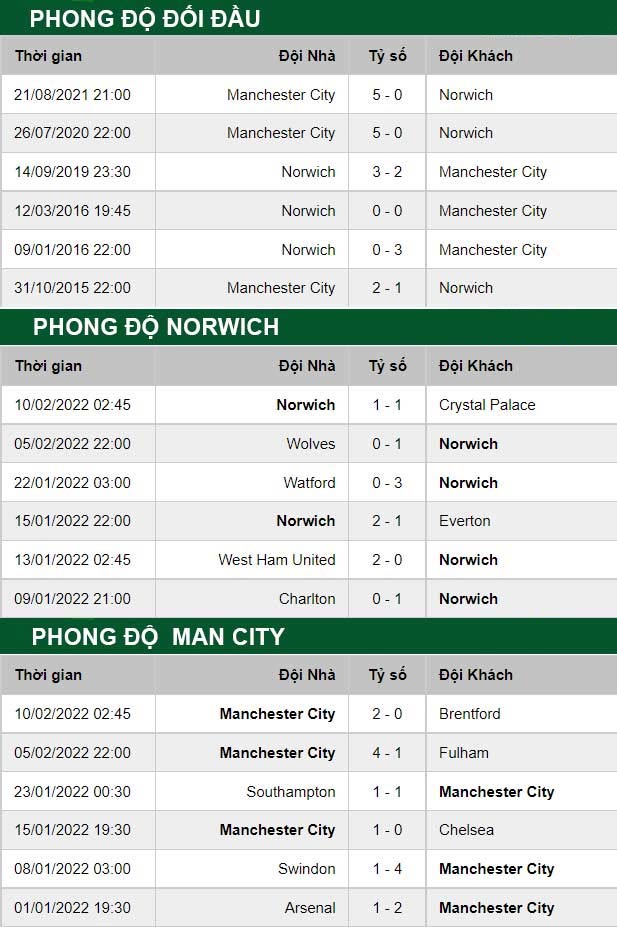 PHONG ĐỘ ĐỐI ĐẦU

| Thời gian | Đội Nhà | Tỷ số | Đội Khách |
|---|---|---|---|
| 21/08/2021 21:00 | Manchester City | 5 - 0 | Norwich |
| 26/07/2020 22:00 | Manchester City | 5 - 0 | Norwich |
| 14/09/2019 23:30 | Norwich | 3 - 2 | Manchester City |
| 12/03/2016 19:45 | Norwich | 0 - 0 | Manchester City |
| 09/01/2016 22:00 | Norwich | 0 - 3 | Manchester City |
| 31/10/2015 22:00 | Manchester City | 2 - 1 | Norwich |

PHONG ĐỘ NORWICH

| Thời gian | Đội Nhà | Tỷ số | Đội Khách |
|---|---|---|---|
| 10/02/2022 02:45 | Norwich | 1 - 1 | Crystal Palace |
| 05/02/2022 22:00 | Wolves | 0 - 1 | Norwich |
| 22/01/2022 03:00 | Watford | 0 - 3 | Norwich |
| 15/01/2022 22:00 | Norwich | 2 - 1 | Everton |
| 13/01/2022 02:45 | West Ham United | 2 - 0 | Norwich |
| 09/01/2022 21:00 | Charlton | 0 - 1 | Norwich |

PHONG ĐỘ MAN CITY

| Thời gian | Đội Nhà | Tỷ số | Đội Khách |
|---|---|---|---|
| 10/02/2022 02:45 | Manchester City | 2 - 0 | Brentford |
| 05/02/2022 22:00 | Manchester City | 4 - 1 | Fulham |
| 23/01/2022 00:30 | Southampton | 1 - 1 | Manchester City |
| 15/01/2022 19:30 | Manchester City | 1 - 0 | Chelsea |
| 08/01/2022 03:00 | Swindon | 1 - 4 | Manchester City |
| 01/01/2022 19:30 | Arsenal | 1 - 2 | Manchester City |